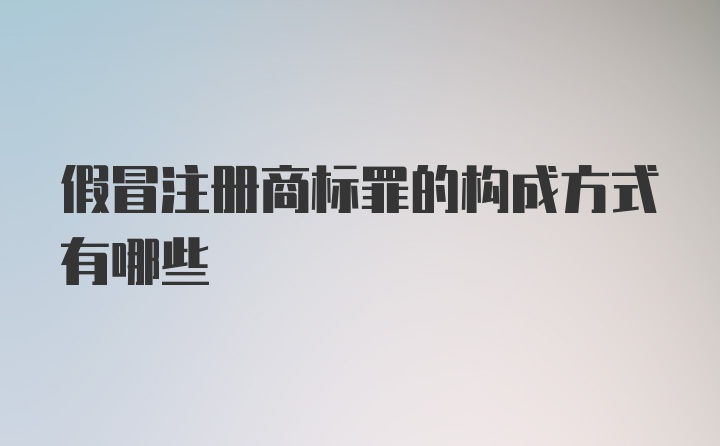 假冒注册商标罪的构成方式有哪些